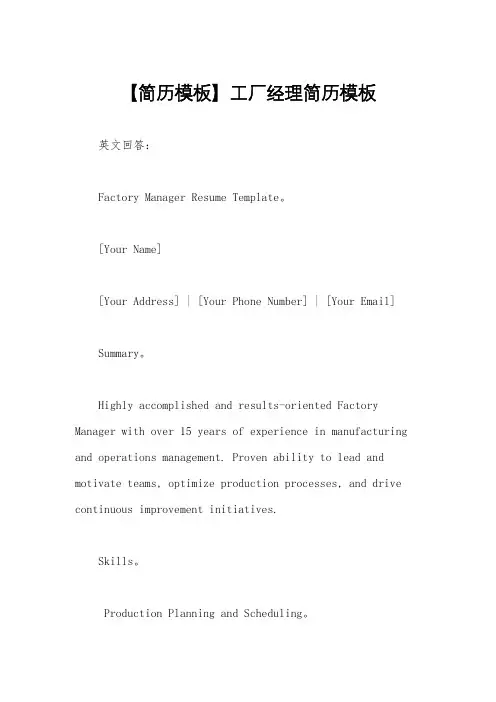 【简历模板】工厂经理简历模板

英文回答：

Factory Manager Resume Template。

[Your Name]

[Your Address] | [Your Phone Number] | [Your Email]

Summary。

Highly accomplished and results-oriented Factory Manager with over 15 years of experience in manufacturing and operations management. Proven ability to lead and motivate teams, optimize production processes, and drive continuous improvement initiatives.

Skills。

Production Planning and Scheduling。